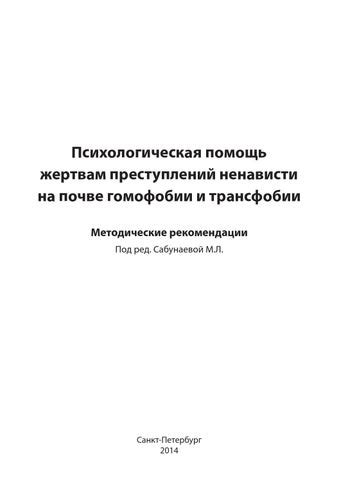 Психологическая помощь жертвам преступлений ненависти на почве гомофобии и трансфобии

Методические рекомендации
Под ред. Сабунаевой М.Л.

Санкт-Петербург
2014